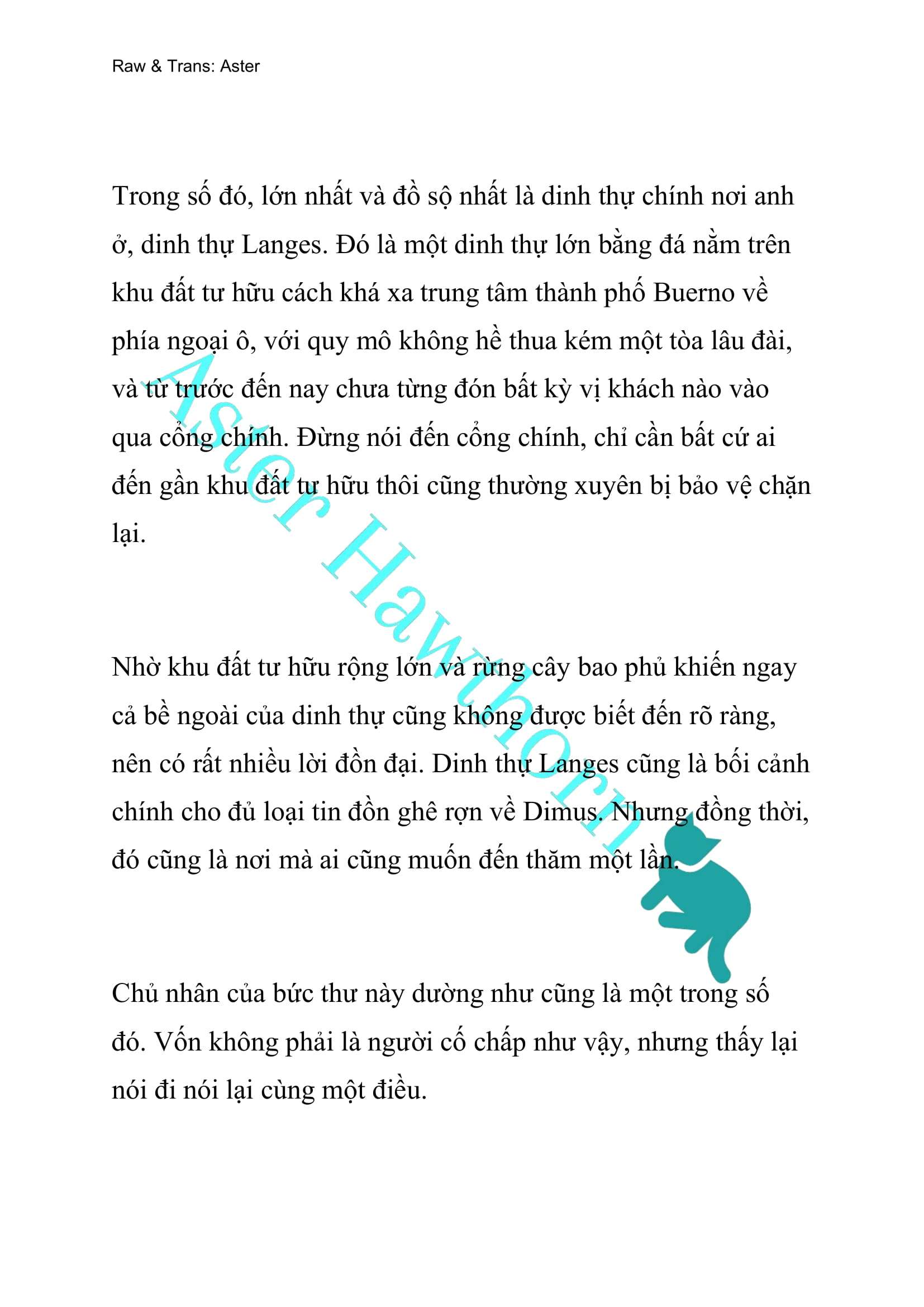 Raw & Trans: Aster

Trong số đó, lớn nhất và đồ sộ nhất là dinh thự chính nơi anh ở, dinh thự Langes. Đó là một dinh thự lớn bằng đá nằm trên khu đất tư hữu cách khá xa trung tâm thành phố Buerno về phía ngoại ô, với quy mô không hề thua kém một tòa lâu đài, và từ trước đến nay chưa từng đón bất kỳ vị khách nào vào qua cổng chính. Đừng nói đến cổng chính, chỉ cần bất cứ ai đến gần khu đất tư hữu thôi cũng thường xuyên bị bảo vệ chặn lại.

Nhờ khu đất tư hữu rộng lớn và rừng cây bao phủ khiến ngay cả bề ngoài của dinh thự cũng không được biết đến rõ ràng, nên có rất nhiều lời đồn đại. Dinh thự Langes cũng là bối cảnh chính cho đủ loại tin đồn ghê rợn về Dimus. Nhưng đồng thời, đó cũng là nơi mà ai cũng muốn đến thăm một lần.

Chủ nhân của bức thư này dường như cũng là một trong số đó. Vốn không phải là người cố chấp như vậy, nhưng thấy lại nói đi nói lại cùng một điều.

Aster Hawthorn